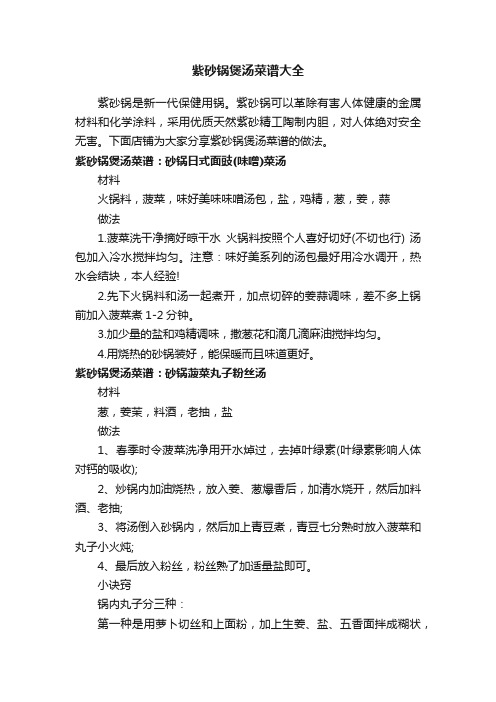 紫砂锅煲汤菜谱大全

紫砂锅是新一代保健用锅。紫砂锅可以革除有害人体健康的金属材料和化学涂料，采用优质天然紫砂精工陶制内胆，对人体绝对安全无害。下面店铺为大家分享紫砂锅煲汤菜谱的做法。

紫砂锅煲汤菜谱：砂锅日式面豉(味噌)菜汤

材料

火锅料，菠菜，味好美味味噌汤包，盐，鸡精，葱，姜，蒜

做法

1.菠菜洗干净摘好晾干水 火锅料按照个人喜好切好(不切也行) 汤包加入冷水搅拌均匀。注意：味好美系列的汤包最好用冷水调开，热水会结块，本人经验!

2.先下火锅料和汤一起煮开，加点切碎的姜蒜调味，差不多上锅前加入菠菜煮 1-2 分钟。

3.加少量的盐和鸡精调味，撒葱花和滴几滴麻油搅拌均匀。

4.用烧热的砂锅装好，能保暖而且味道更好。

紫砂锅煲汤菜谱：砂锅菠菜丸子粉丝汤

材料

葱，姜茉，料酒，老抽，盐

做法

1、春季时令菠菜洗净用开水焯过，去掉叶绿素(叶绿素影响人体对钙的吸收);

2、炒锅内加油烧热，放入姜、葱爆香后，加清水烧开，然后加料酒、老抽;

3、将汤倒入砂锅内，然后加上青豆煮，青豆七分熟时放入菠菜和丸子小火炖;

4、最后放入粉丝，粉丝熟了加适量盐即可。

小诀窍

锅内丸子分三种：

第一种是用萝卜切丝和上面粉，加上生姜、盐、五香面拌成糊状，